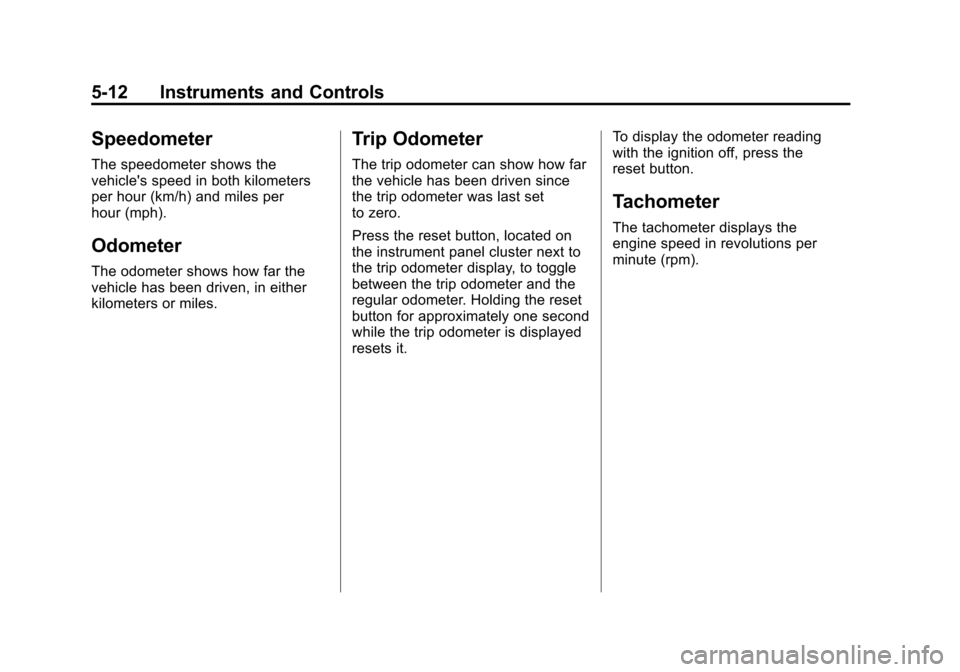 5-12 Instruments and Controls

Speedometer

The speedometer shows the vehicle's speed in both kilometers per hour (km/h) and miles per hour (mph).

Odometer

The odometer shows how far the vehicle has been driven, in either kilometers or miles.

Trip Odometer

The trip odometer can show how far the vehicle has been driven since the trip odometer was last set to zero.

Press the reset button, located on the instrument panel cluster next to the trip odometer display, to toggle between the trip odometer and the regular odometer. Holding the reset button for approximately one second while the trip odometer is displayed resets it.

To display the odometer reading with the ignition off, press the reset button.

Tachometer

The tachometer displays the engine speed in revolutions per minute (rpm).

carmanualsonline.info